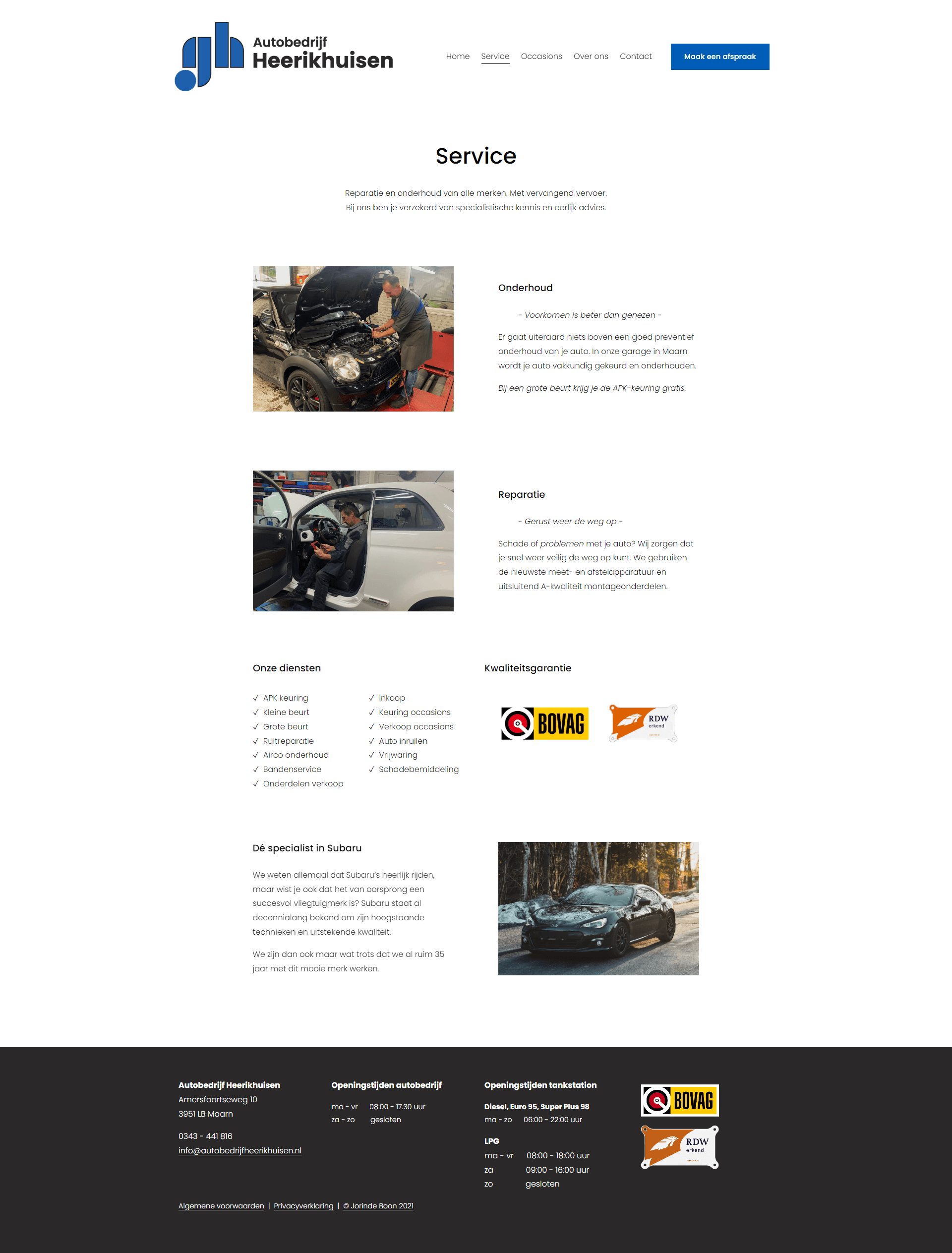 Autobedrijf Heerikhuisen

Home Service Occasions Over ons Contact

Maak een afspraak

Service

Reparatie en onderhoud van alle merken. Met vervangend vervoer.
Bij ons ben je verzekerd van specialistische kennis en eerlijk advies.

Onderhoud

- Voorkomen is beter dan genezen -

Er gaat uiteraard niets boven een goed preventief onderhoud van je auto. In onze garage in Maarn wordt je auto vakkundig gekeurd en onderhouden.

Bij een grote beurt krijg je de APK-keuring gratis.

Reparatie

- Gerust weer de weg op -

Schade of problemen met je auto? Wij zorgen dat je snel weer veilig de weg op kunt. We gebruiken de nieuwste meet- en afstelapparatuur en uitsluitend A-kwaliteit montageonderdelen.

Onze diensten

✓ APK keuring
✓ Kleine beurt
✓ Grote beurt
✓ Ruitreparatie
✓ Airco onderhoud
✓ Bandenservice
✓ Onderdelen verkoop

✓ Inkoop
✓ Keuring occasions
✓ Verkoop occasions
✓ Auto inruilen
✓ Vrijwaring
✓ Schadebemiddeling

Kwaliteitsgarantie

BOVAG

RDW erkend

Dé specialist in Subaru

We weten allemaal dat Subaru's heerlijk rijden, maar wist je ook dat het van oorsprong een succesvol vliegtuigmerk is? Subaru staat al decennialang bekend om zijn hoogstaande technieken en uitstekende kwaliteit.

We zijn dan ook maar wat trots dat we al ruim 35 jaar met dit mooie merk werken.

Autobedrijf Heerikhuisen
Amersfoortseweg 10
3951 LB Maarn

0343 - 441 816
info@autobedrijfheerikhuisen.nl

Openingstijden autobedrijf

ma - vr 08:00 - 17.30 uur
za - zo gesloten

Openingstijden tankstation

Diesel, Euro 95, Super Plus 98
ma - zo 06:00 - 22:00 uur

LPG
ma - vr 08:00 - 18:00 uur
za 09:00 - 16:00 uur
zo gesloten

BOVAG

RDW erkend

Algemene voorwaarden | Privacyverklaring | © Jorinde Boon 2021